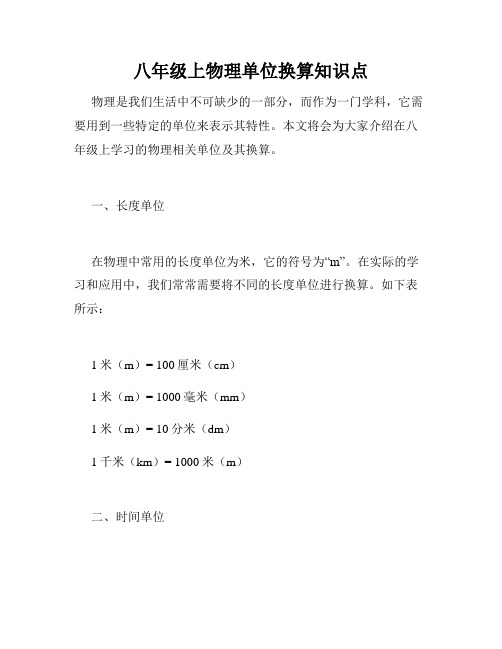 八年级上物理单位换算知识点

物理是我们生活中不可缺少的一部分，而作为一门学科，它需要用到一些特定的单位来表示其特性。本文将会为大家介绍在八年级上学习的物理相关单位及其换算。

一、长度单位

在物理中常用的长度单位为米，它的符号为“m”。在实际的学习和应用中，我们常常需要将不同的长度单位进行换算。如下表所示：

1 米（m）= 100 厘米（cm）

1 米（m）= 1000 毫米（mm）

1 米（m）= 10 分米（dm）

1 千米（km）= 1000 米（m）

二、时间单位